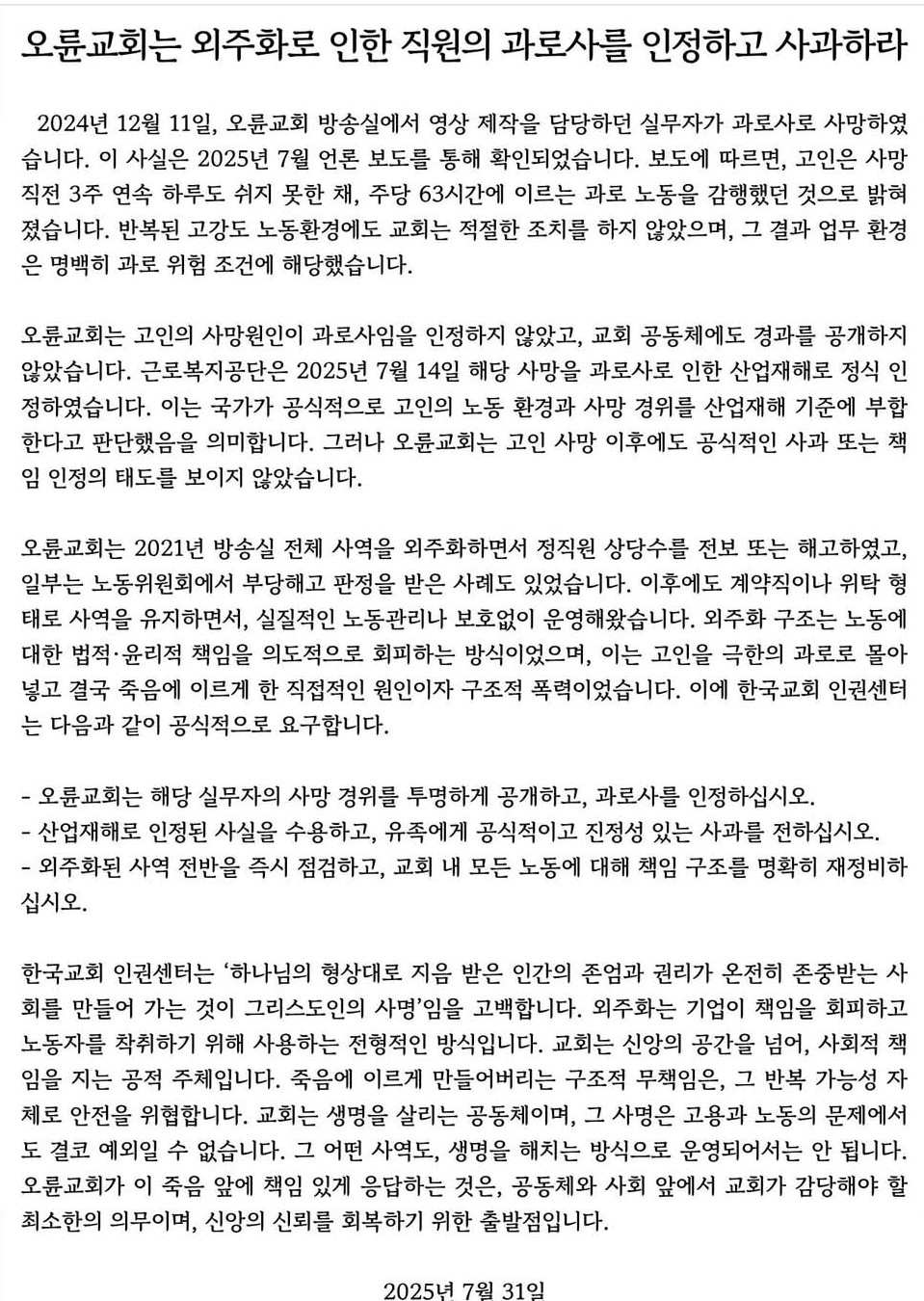 오륜교회는 외주화로 인한 직원의 과로사를 인정하고 사과하라

2024년 12월 11일, 오륜교회 방송실에서 영상 제작을 담당하던 실무자가 과로사로 사망하였습니다. 이 사실은 2025년 7월 언론 보도를 통해 확인되었습니다. 보도에 따르면, 고인은 사망 직전 3주 연속 하루도 쉬지 못한 채, 주당 63시간에 이르는 과로 노동을 감행했던 것으로 밝혀졌습니다. 반복된 고강도 노동환경에도 교회는 적절한 조치를 하지 않았으며, 그 결과 업무 환경은 명백히 과로 위험 조건에 해당했습니다.

오륜교회는 고인의 사망원인이 과로사임을 인정하지 않았고, 교회 공동체에도 경과를 공개하지 않았습니다. 근로복지공단은 2025년 7월 14일 해당 사망을 과로사로 인한 산업재해로 정식 인정하였습니다. 이는 국가가 공식적으로 고인의 노동 환경과 사망 경위를 산업재해 기준에 부합한다고 판단했음을 의미합니다. 그러나 오륜교회는 고인 사망 이후에도 공식적인 사과 또는 책임 인정의 태도를 보이지 않았습니다.

오륜교회는 2021년 방송실 전체 사역을 외주화하면서 정직원 상당수를 전보 또는 해고하였고, 일부는 노동위원회에서 부당해고 판정을 받은 사례도 있었습니다. 이후에도 계약직이나 위탁 형태로 사역을 유지하면서, 실질적인 노동관리나 보호없이 운영해왔습니다. 외주화 구조는 노동에 대한 법적·윤리적 책임을 의도적으로 회피하는 방식이었으며, 이는 고인을 극한의 과로로 몰아넣고 결국 죽음에 이르게 한 직접적인 원인이자 구조적 폭력이었습니다. 이에 한국교회 인권센터는 다음과 같이 공식적으로 요구합니다.

- 오륜교회는 해당 실무자의 사망 경위를 투명하게 공개하고, 과로사를 인정하십시오.
- 산업재해로 인정된 사실을 수용하고, 유족에게 공식적이고 진정성 있는 사과를 전하십시오.
- 외주화된 사역 전반을 즉시 점검하고, 교회 내 모든 노동에 대해 책임 구조를 명확히 재정비하십시오.

한국교회 인권센터는 '하나님의 형상대로 지음 받은 인간의 존엄과 권리가 온전히 존중받는 사회를 만들어 가는 것이 그리스도인의 사명'임을 고백합니다. 외주화는 기업이 책임을 회피하고 노동자를 착취하기 위해 사용하는 전형적인 방식입니다. 교회는 신앙의 공간을 넘어, 사회적 책임을 지는 공적 주체입니다. 죽음에 이르게 만들어버리는 구조적 무책임은, 그 반복 가능성 자체로 안전을 위협합니다. 교회는 생명을 살리는 공동체이며, 그 사명은 고용과 노동의 문제에서도 결코 예외일 수 없습니다. 그 어떤 사역도, 생명을 해치는 방식으로 운영되어서는 안 됩니다. 오륜교회가 이 죽음 앞에 책임 있게 응답하는 것은, 공동체와 사회 앞에서 교회가 감당해야 할 최소한의 의무이며, 신앙의 신뢰를 회복하기 위한 출발점입니다.

2025년 7월 31일